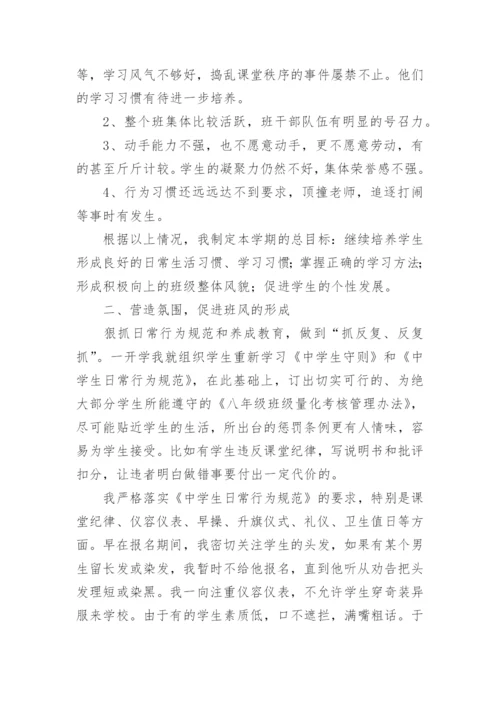 等，学习风气不够好，捣乱课堂秩序的事件屡禁不止。他们的学习习惯有待进一步培养。

2、整个班集体比较活跃，班干部队伍有明显的号召力。

3、动手能力不强，也不愿意动手，更不愿意劳动，有的甚至斤斤计较。学生的凝聚力仍然不好，集体荣誉感不强。

4、行为习惯还远远达不到要求，顶撞老师，追逐打闹等事时有发生。

根据以上情况，我制定本学期的总目标：继续培养学生形成良好的日常生活习惯、学习习惯；掌握正确的学习方法；形成积极向上的班级整体风貌；促进学生的个性发展。

二、营造氛围，促进班风的形成

狠抓日常行为规范和养成教育，做到“抓反复、反复抓”。一开学我就组织学生重新学习《中学生守则》和《中学生日常行为规范》，在此基础上，订出切实可行的、为绝大部分学生所能遵守的《八年级班级量化考核管理办法》，尽可能贴近学生的生活，所出台的惩罚条例更有人情味，容易为学生接受。比如有学生违反课堂纪律，写说明书和批评扣分，让违者明白做错事要付出一定代价的。

我严格落实《中学生日常行为规范》的要求，特别是课堂纪律、仪容仪表、早操、升旗仪式、礼仪、卫生值日等方面。早在报名期间，我密切关注学生的头发，如果有某个男生留长发或染发，我暂时不给他报名，直到他听从劝告把头发理短或染黑。我一向注重仪容仪表，不允许学生穿奇装异服来学校。由于有的学生素质低，口不遮拦，满嘴粗话。于